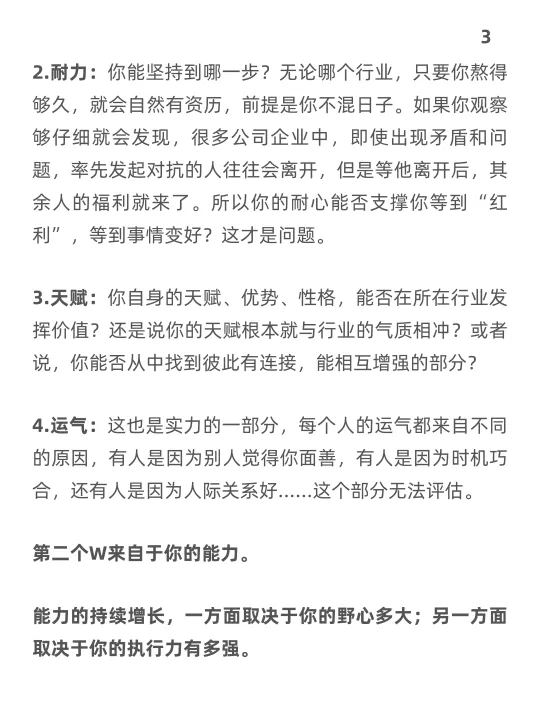 3

2.耐力：你能坚持到哪一步？无论哪个行业，只要你熬得够久，就会自然有资历，前提是你不混日子。如果你观察够仔细就会发现，很多公司企业中，即使出现矛盾和问题，率先发起对抗的人往往会离开，但是等他离开后，其余人的福利就来了。所以你的耐心能否支撑你等到“红利”，等到事情变好？这才是问题。

3.天赋：你自身的天赋、优势、性格，能否在所在行业发挥价值？还是说你的天赋根本就与行业的气质相冲？或者说，你能否从中找到彼此有连接，能相互增强的部分？

4.运气：这也是实力的一部分，每个人的运气都来自不同的原因，有人是因为别人觉得你面善，有人是因为时机巧合，还有人是因为人际关系好......这个部分无法评估。

第二个W来自于你的能力。

能力的持续增长，一方面取决于你的野心多大；另一方面取决于你的执行力有多强。